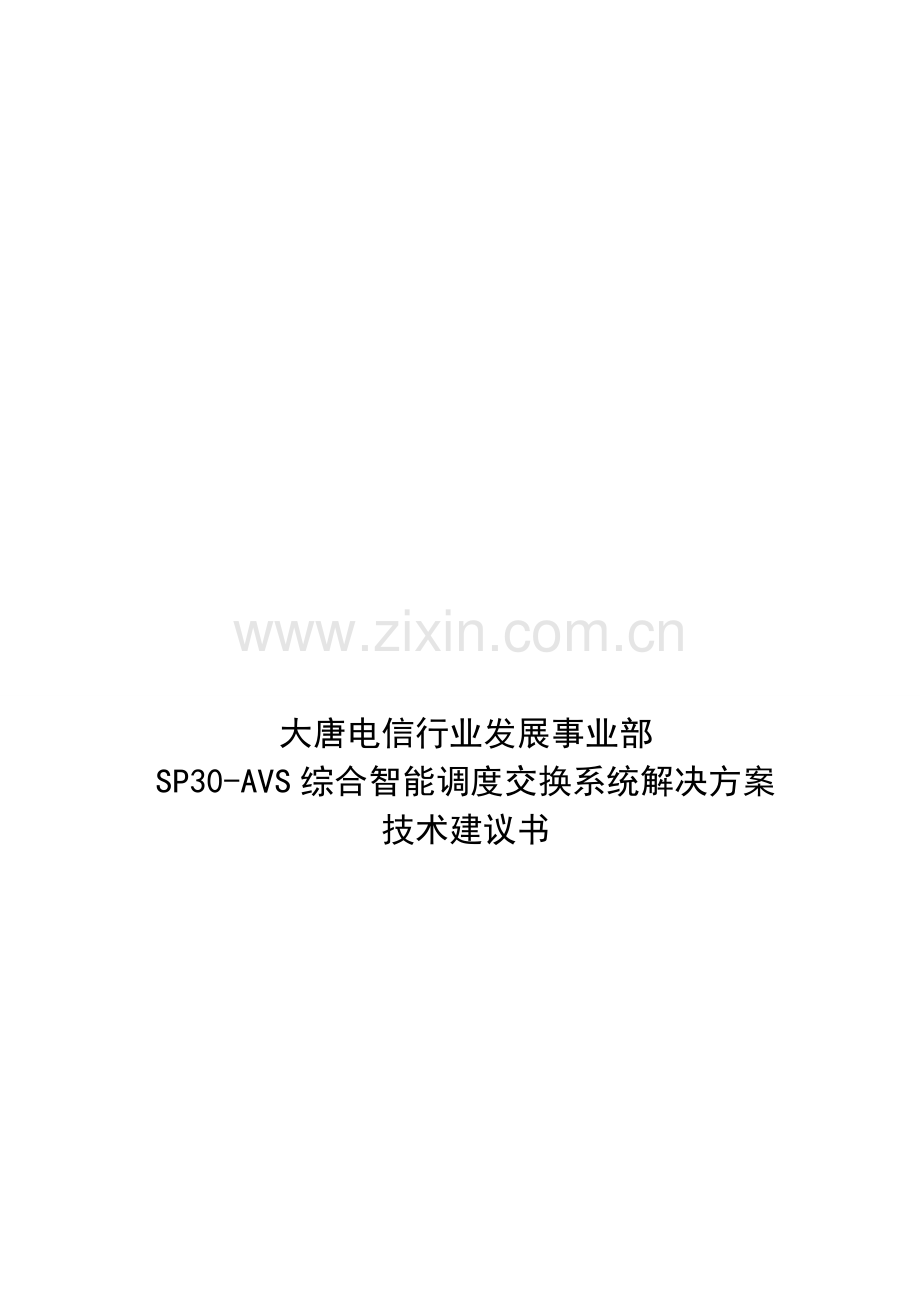 www.zixin.com.cn

大唐电信行业发展事业部
SP30-AVS 综合智能调度交换系统解决方案
技术建议书